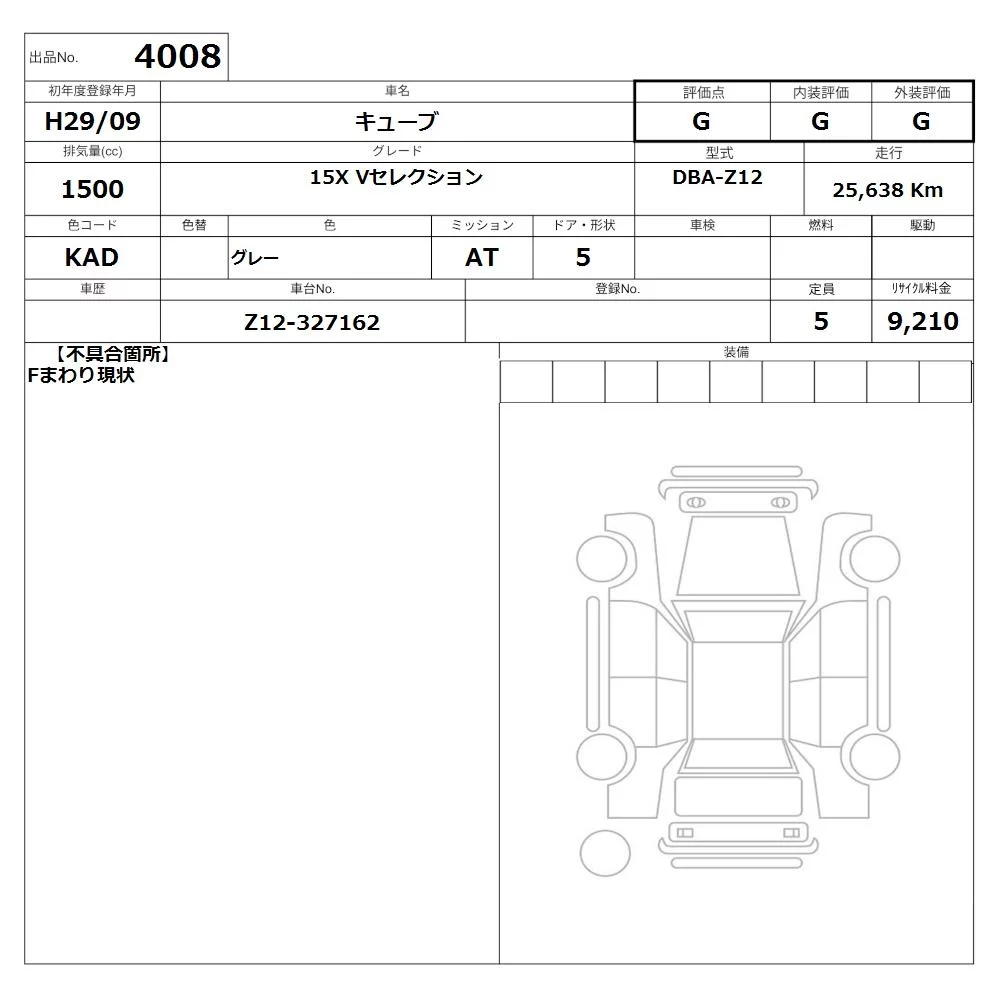 出品No. 4008

| 初年度登録年月 | 車名 | 評価点 | 内装評価 | 外装評価 |
|---|---|---|---|---|
| H29/09 | キューブ | G | G | G |

| 排気量(cc) | グレード | 型式 | 走行 |
|---|---|---|---|
| 1500 | 15X Vセレクション | DBA-Z12 | 25,638 Km |

| 色コード | 色替 | 色 | ミッション | ドア・形状 | 車検 | 燃料 | 駆動 |
|---|---|---|---|---|---|---|---|
| KAD | | グレー | AT | 5 | | | |

| 車歴 | 車台No. | 登録No. | 定員 | リサイクル料金 |
|---|---|---|---|---|
| | Z12-327162 | | 5 | 9,210 |

【不具合箇所】
Fまわり現状

装備